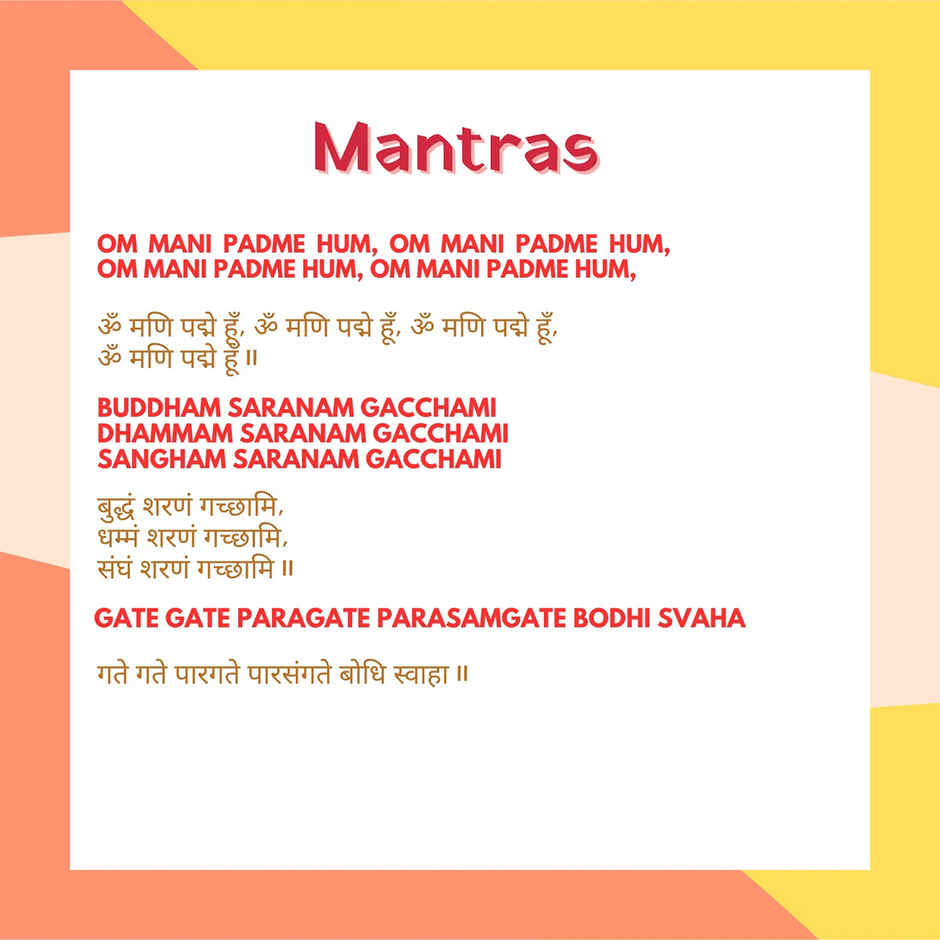 Mantras

OM MANI PADME HUM, OM MANI PADME HUM, OM MANI PADME HUM, OM MANI PADME HUM,

ॐ मणि पद्मे हूँ, ॐ मणि पद्मे हूँ, ॐ मणि पद्मे हूँ, ॐ मणि पद्मे हूँ ॥

BUDDHAM SARANAM GACCHAMI
DHAMMAM SARANAM GACCHAMI
SANGHAM SARANAM GACCHAMI

बुद्धं शरणं गच्छामि,
धम्मं शरणं गच्छामि,
संघं शरणं गच्छामि ॥

GATE GATE PARAGATE PARASAMGATE BODHI SVAHA

गते गते पारगते पारसंगते बोधि स्वाहा ॥